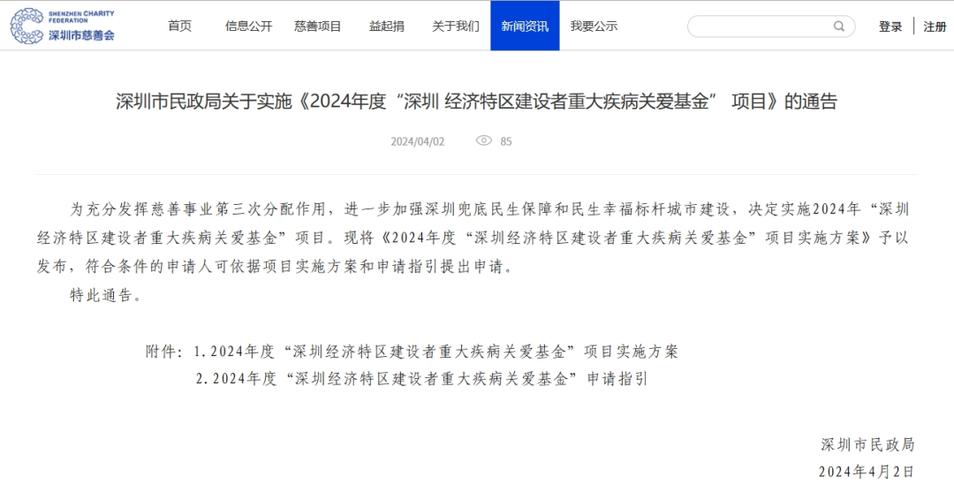 SHENZHEN CHARITY FEDERATION
深圳市慈善会

首页　信息公开　慈善项目　益起捐　关于我们　新闻资讯　我要公示

登录 | 注册

深圳市民政局关于实施《2024年度“深圳 经济特区建设者重大疾病关爱基金” 项目》的通告

2024/04/02　85

为充分发挥慈善事业第三次分配作用，进一步加强深圳兜底民生保障和民生幸福标杆城市建设，决定实施2024年“深圳经济特区建设者重大疾病关爱基金”项目。现将《2024年度“深圳经济特区建设者重大疾病关爱基金”项目实施方案》予以发布，符合条件的申请人可依据项目实施方案和申请指引提出申请。

特此通告。

附件：1.2024年度“深圳经济特区建设者重大疾病关爱基金”项目实施方案
2.2024年度“深圳经济特区建设者重大疾病关爱基金”申请指引

深圳市民政局
2024年4月2日